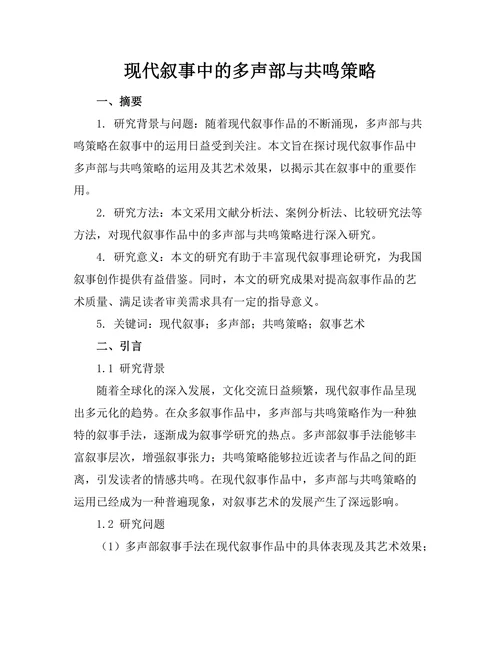 现代叙事中的多声部与共鸣策略

一、摘要

1. 研究背景与问题：随着现代叙事作品的不断涌现，多声部与共鸣策略在叙事中的运用日益受到关注。本文旨在探讨现代叙事作品中多声部与共鸣策略的运用及其艺术效果，以揭示其在叙事中的重要作用。

2. 研究方法：本文采用文献分析法、案例分析法、比较研究法等方法，对现代叙事作品中的多声部与共鸣策略进行深入研究。

4. 研究意义：本文的研究有助于丰富现代叙事理论研究，为我国叙事创作提供有益借鉴。同时，本文的研究成果对提高叙事作品的艺术质量、满足读者审美需求具有一定的指导意义。

5. 关键词：现代叙事；多声部；共鸣策略；叙事艺术

二、引言

1.1 研究背景

随着全球化的深入发展，文化交流日益频繁，现代叙事作品呈现出多元化的趋势。在众多叙事作品中，多声部与共鸣策略作为一种独特的叙事手法，逐渐成为叙事学研究的热点。多声部叙事手法能够丰富叙事层次，增强叙事张力；共鸣策略能够拉近读者与作品之间的距离，引发读者的情感共鸣。在现代叙事作品中，多声部与共鸣策略的运用已经成为一种普遍现象，对叙事艺术的发展产生了深远影响。

1.2 研究问题

（1）多声部叙事手法在现代叙事作品中的具体表现及其艺术效果；